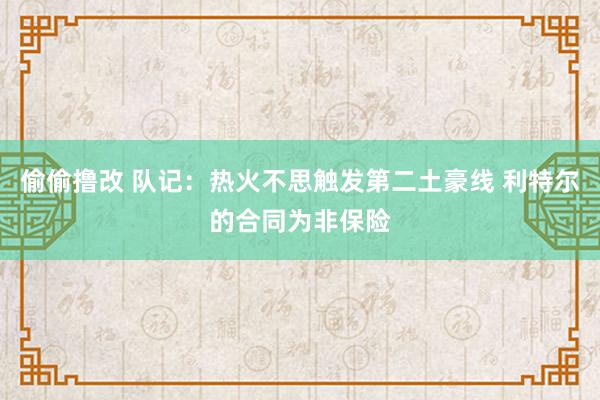 偷偷撸改 队记：热火不思触发第二土豪线 利特尔的合同为非保险